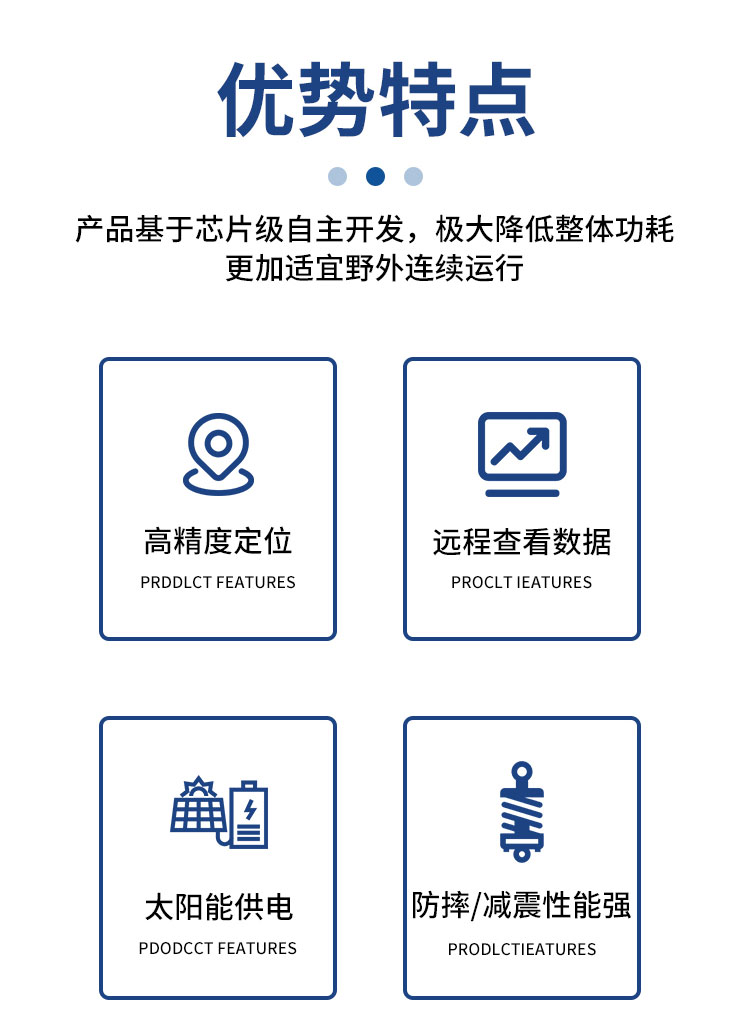 优势特点

产品基于芯片级自主开发，极大降低整体功耗
更加适宜野外连续运行

高精度定位
PRDDLCT FEATURES

远程查看数据
PROCLT IEATURES

太阳能供电
PDODCCT FEATURES

防摔/减震性能强
PRODLCTIEATURES